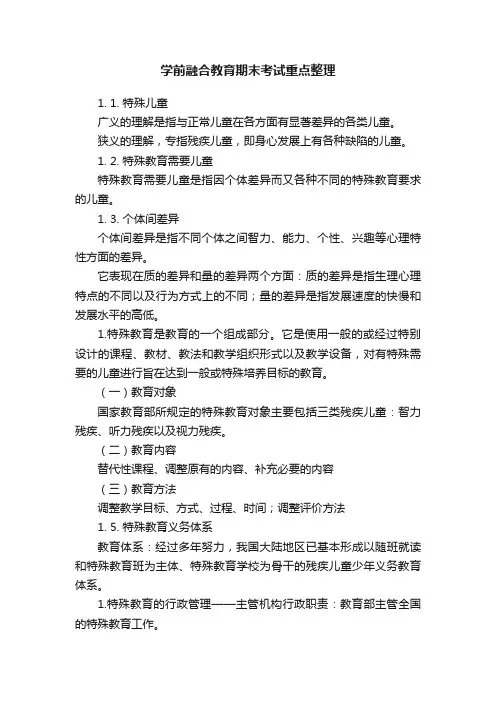 学前融合教育期末考试重点整理

1. 1. 特殊儿童

广义的理解是指与正常儿童在各方面有显著差异的各类儿童。

狭义的理解，专指残疾儿童，即身心发展上有各种缺陷的儿童。

1. 2. 特殊教育需要儿童

特殊教育需要儿童是指因个体差异而又各种不同的特殊教育要求的儿童。

1. 3. 个体间差异

个体间差异是指不同个体之间智力、能力、个性、兴趣等心理特性方面的差异。

它表现在质的差异和量的差异两个方面：质的差异是指生理心理特点的不同以及行为方式上的不同；量的差异是指发展速度的快慢和发展水平的高低。

1.特殊教育是教育的一个组成部分。它是使用一般的或经过特别设计的课程、教材、教法和教学组织形式以及教学设备，对有特殊需要的儿童进行旨在达到一般或特殊培养目标的教育。

（一）教育对象

国家教育部所规定的特殊教育对象主要包括三类残疾儿童：智力残疾、听力残疾以及视力残疾。

（二）教育内容

替代性课程、调整原有的内容、补充必要的内容

（三）教育方法

调整教学目标、方式、过程、时间；调整评价方法

1. 5. 特殊教育义务体系

教育体系：经过多年努力，我国大陆地区已基本形成以随班就读和特殊教育班为主体、特殊教育学校为骨干的残疾儿童少年义务教育体系。

1.特殊教育的行政管理——主管机构行政职责：教育部主管全国的特殊教育工作。